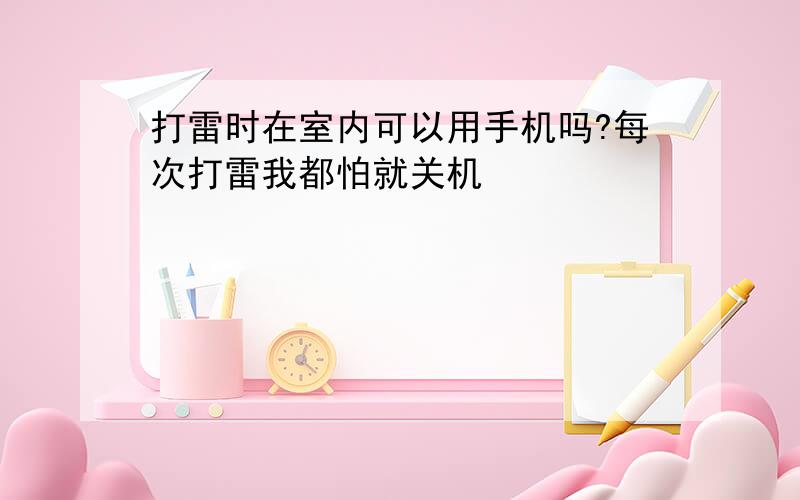 打雷时在室内可以用手机吗?每次打雷我都怕就关机